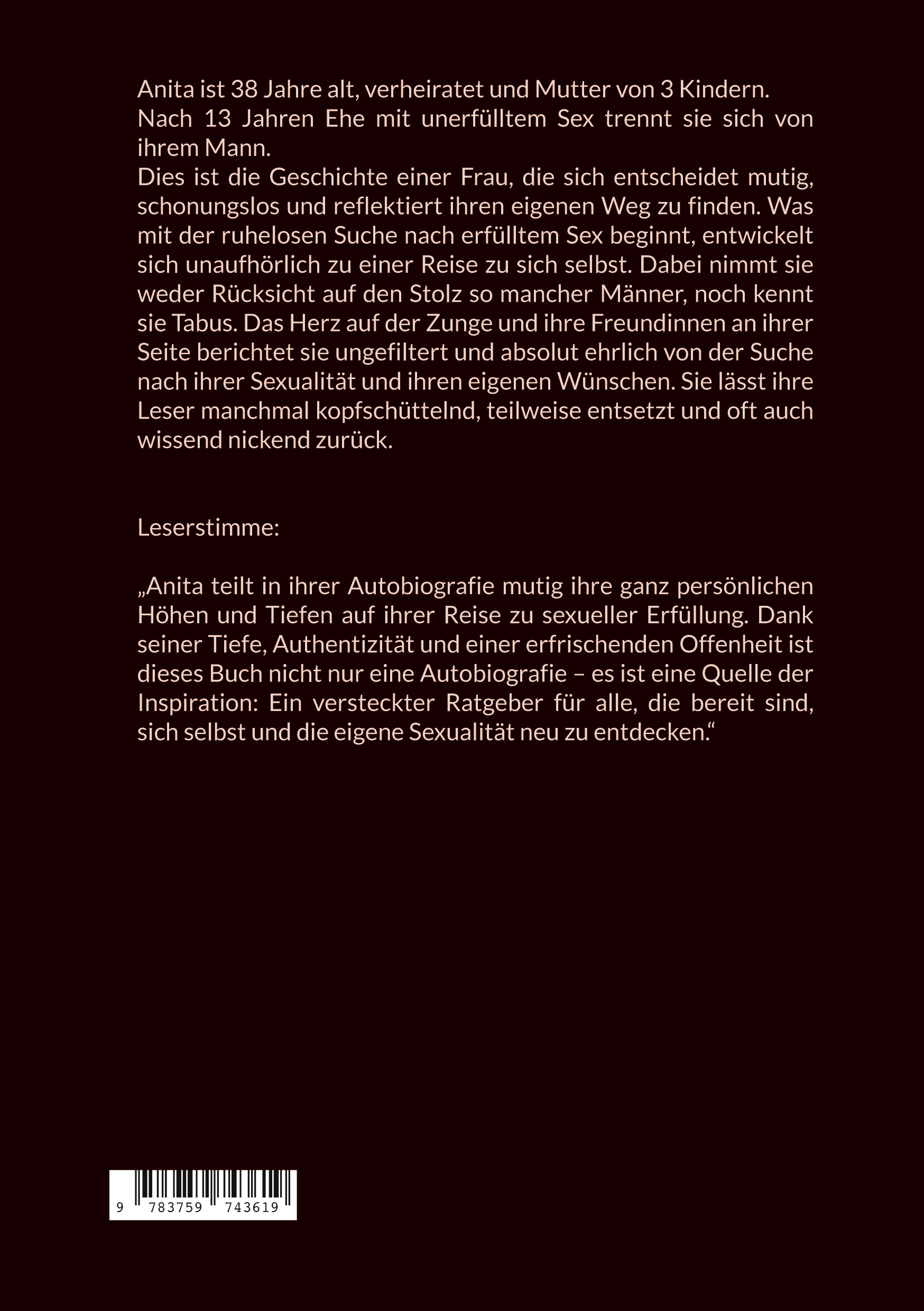 Anita ist 38 Jahre alt, verheiratet und Mutter von 3 Kindern.
Nach 13 Jahren Ehe mit unerfülltem Sex trennt sie sich von ihrem Mann.
Dies ist die Geschichte einer Frau, die sich entscheidet mutig, schonungslos und reflektiert ihren eigenen Weg zu finden. Was mit der ruhelosen Suche nach erfülltem Sex beginnt, entwickelt sich unaufhörlich zu einer Reise zu sich selbst. Dabei nimmt sie weder Rücksicht auf den Stolz so mancher Männer, noch kennt sie Tabus. Das Herz auf der Zunge und ihre Freundinnen an ihrer Seite berichtet sie ungefiltert und absolut ehrlich von der Suche nach ihrer Sexualität und ihren eigenen Wünschen. Sie lässt ihre Leser manchmal kopfschüttelnd, teilweise entsetzt und oft auch wissend nickend zurück.

Leserstimme:

„Anita teilt in ihrer Autobiografie mutig ihre ganz persönlichen Höhen und Tiefen auf ihrer Reise zu sexueller Erfüllung. Dank seiner Tiefe, Authentizität und einer erfrischenden Offenheit ist dieses Buch nicht nur eine Autobiografie – es ist eine Quelle der Inspiration: Ein versteckter Ratgeber für alle, die bereit sind, sich selbst und die eigene Sexualität neu zu entdecken.“

9 783759 743619